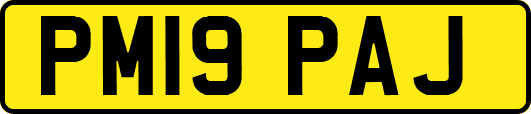 PM19 PAJ